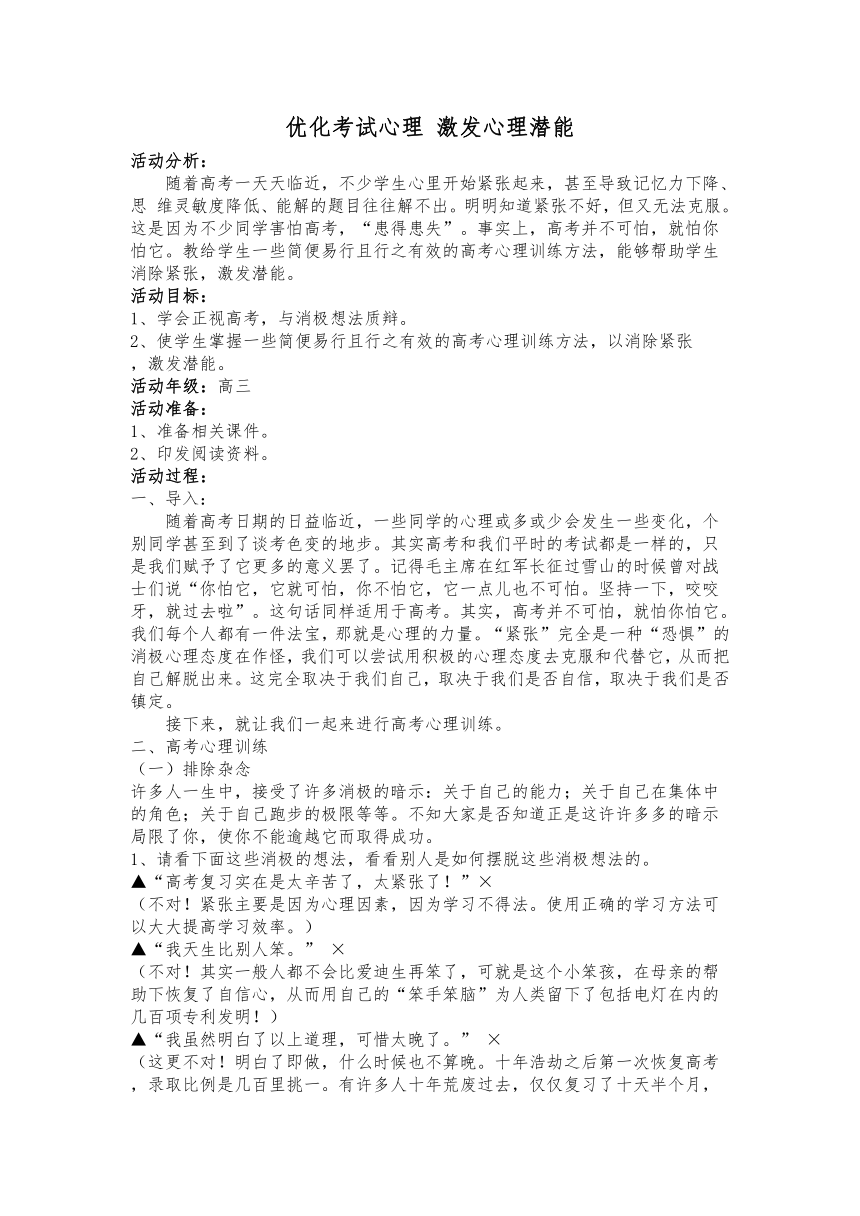 优化考试心理 激发心理潜能

活动分析：

随着高考一天天临近，不少学生心里开始紧张起来，甚至导致记忆力下降、思 维灵敏度降低、能解的题目往往解不出。明明知道紧张不好，但又无法克服。这是因为不少同学害怕高考，“患得患失”。事实上，高考并不可怕，就怕你怕它。教给学生一些简便易行且行之有效的高考心理训练方法，能够帮助学生消除紧张，激发潜能。

活动目标：

1、学会正视高考，与消极想法质辩。

2、使学生掌握一些简便易行且行之有效的高考心理训练方法，以消除紧张，激发潜能。

活动年级：高三

活动准备：

1、准备相关课件。

2、印发阅读资料。

活动过程：

一、导入：

随着高考日期的日益临近，一些同学的心理或多或少会发生一些变化，个别同学甚至到了谈考色变的地步。其实高考和我们平时的考试都是一样的，只是我们赋予了它更多的意义罢了。记得毛主席在红军长征过雪山的时候曾对战士们说“你怕它，它就可怕，你不怕它，它一点儿也不可怕。坚持一下，咬咬牙，就过去啦”。这句话同样适用于高考。其实，高考并不可怕，就怕你怕它。我们每个人都有一件法宝，那就是心理的力量。“紧张”完全是一种“恐惧”的消极心理态度在作怪，我们可以尝试用积极的心理态度去克服和代替它，从而把自己解脱出来。这完全取决于我们自己，取决于我们是否自信，取决于我们是否镇定。

接下来，就让我们一起来进行高考心理训练。

二、高考心理训练

（一）排除杂念

许多人一生中，接受了许多消极的暗示：关于自己的能力；关于自己在集体中的角色；关于自己跑步的极限等等。不知大家是否知道正是这许许多多的暗示局限了你，使你不能逾越它而取得成功。

1、请看下面这些消极的想法，看看别人是如何摆脱这些消极想法的。

▲“高考复习实在是太辛苦了，太紧张了！”×

（不对！紧张主要是因为心理因素，因为学习不得法。使用正确的学习方法可以大大提高学习效率。）

▲“我天生比别人笨。” ×

（不对！其实一般人都不会比爱迪生再笨了，可就是这个小笨孩，在母亲的帮助下恢复了自信心，从而用自己的“笨手笨脑”为人类留下了包括电灯在内的几百项专利发明！）

▲“我虽然明白了以上道理，可惜太晚了。” ×

（这更不对！明白了即做，什么时候也不算晚。十年浩劫之后第一次恢复高考，录取比例是几百里挑一。有许多人十年荒废过去，仅仅复习了十天半个月，